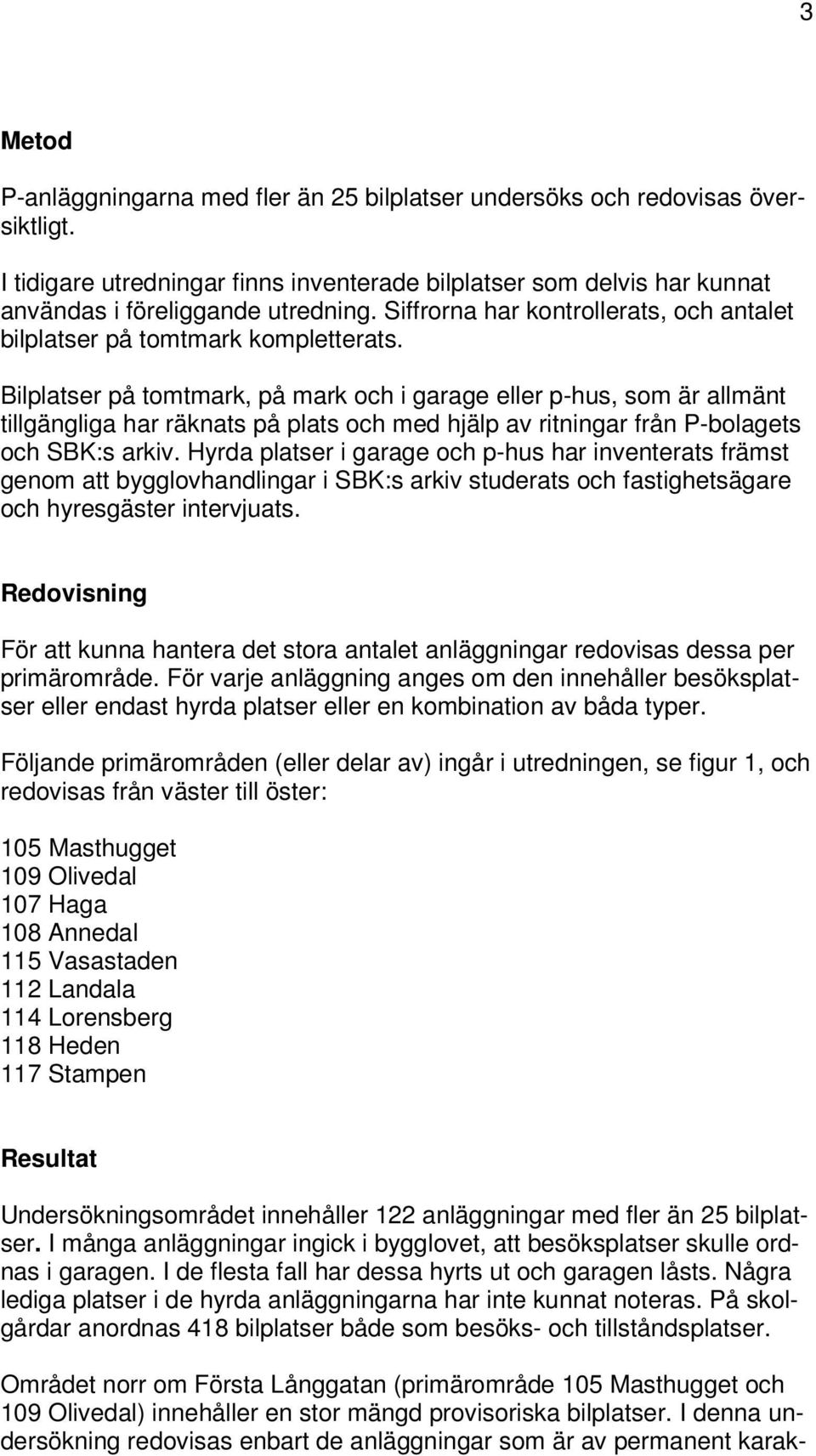 3

Metod

P-anläggningarna med fler än 25 bilplatser undersöks och redovisas översiktligt.

I tidigare utredningar finns inventerade bilplatser som delvis har kunnat användas i föreliggande utredning. Siffrorna har kontrollerats, och antalet bilplatser på tomtmark kompletterats.

Bilplatser på tomtmark, på mark och i garage eller p-hus, som är allmänt tillgängliga har räknats på plats och med hjälp av ritningar från P-bolagets och SBK:s arkiv. Hyrda platser i garage och p-hus har inventerats främst genom att bygglovhandlingar i SBK:s arkiv studerats och fastighetsägare och hyresgäster intervjuats.

Redovisning

För att kunna hantera det stora antalet anläggningar redovisas dessa per primärområde. För varje anläggning anges om den innehåller besöksplatser eller endast hyrda platser eller en kombination av båda typer.

Följande primärområden (eller delar av) ingår i utredningen, se figur 1, och redovisas från väster till öster:

105 Masthugget
109 Olivedal
107 Haga
108 Annedal
115 Vasastaden
112 Landala
114 Lorensberg
118 Heden
117 Stampen

Resultat

Undersökningsområdet innehåller 122 anläggningar med fler än 25 bilplatser. I många anläggningar ingick i bygglovet, att besöksplatser skulle ordnas i garagen. I de flesta fall har dessa hyrts ut och garagen låsts. Några lediga platser i de hyrda anläggningarna har inte kunnat noteras. På skolgårdar anordnas 418 bilplatser både som besöks- och tillståndsplatser.

Området norr om Första Långgatan (primärområde 105 Masthugget och 109 Olivedal) innehåller en stor mängd provisoriska bilplatser. I denna undersökning redovisas enbart de anläggningar som är av permanent karak-